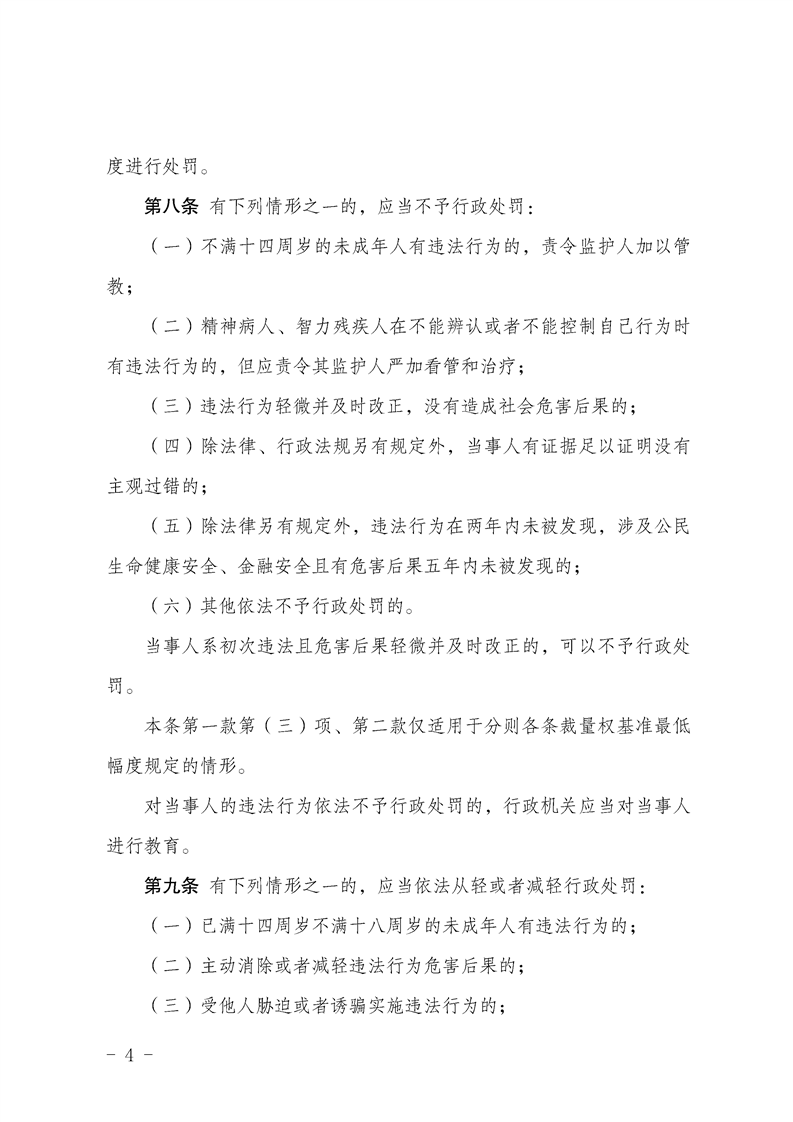 度进行处罚。

第八条 有下列情形之一的，应当不予行政处罚：

（一）不满十四周岁的未成年人有违法行为的，责令监护人加以管教；

（二）精神病人、智力残疾人在不能辨认或者不能控制自己行为时有违法行为的，但应责令其监护人严加看管和治疗；

（三）违法行为轻微并及时改正，没有造成社会危害后果的；

（四）除法律、行政法规另有规定外，当事人有证据足以证明没有主观过错的；

（五）除法律另有规定外，违法行为在两年内未被发现，涉及公民生命健康安全、金融安全且有危害后果五年内未被发现的；

（六）其他依法不予行政处罚的。

当事人系初次违法且危害后果轻微并及时改正的，可以不予行政处罚。

本条第一款第（三）项、第二款仅适用于分则各条裁量权基准最低幅度规定的情形。

对当事人的违法行为依法不予行政处罚的，行政机关应当对当事人进行教育。

第九条 有下列情形之一的，应当依法从轻或者减轻行政处罚：

（一）已满十四周岁不满十八周岁的未成年人有违法行为的；

（二）主动消除或者减轻违法行为危害后果的；

（三）受他人胁迫或者诱骗实施违法行为的；

－ 4 －